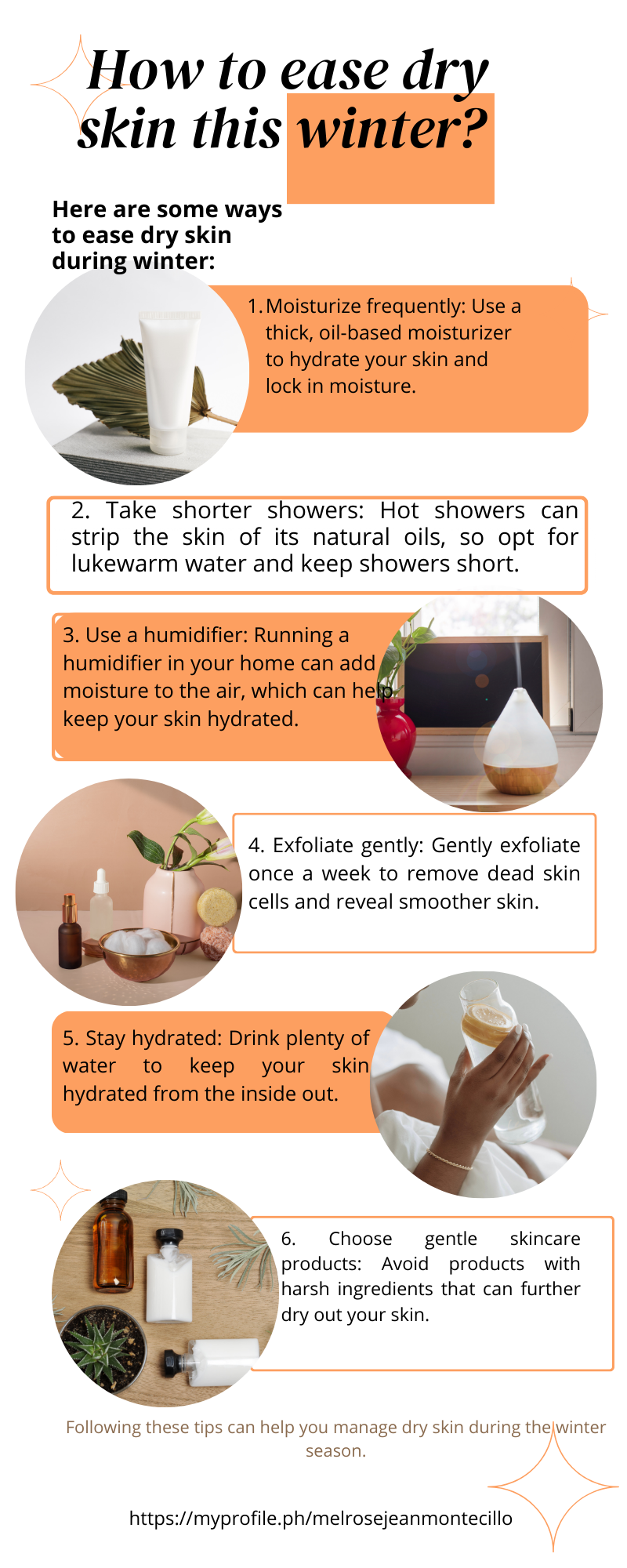 How to ease dry skin this winter?

Here are some ways to ease dry skin during winter:

1. Moisturize frequently: Use a thick, oil-based moisturizer to hydrate your skin and lock in moisture.

2. Take shorter showers: Hot showers can strip the skin of its natural oils, so opt for lukewarm water and keep showers short.

3. Use a humidifier: Running a humidifier in your home can add moisture to the air, which can help keep your skin hydrated.

4. Exfoliate gently: Gently exfoliate once a week to remove dead skin cells and reveal smoother skin.

5. Stay hydrated: Drink plenty of water to keep your skin hydrated from the inside out.

6. Choose gentle skincare products: Avoid products with harsh ingredients that can further dry out your skin.

Following these tips can help you manage dry skin during the winter season.

https://myprofile.ph/melrosejeanmontecillo